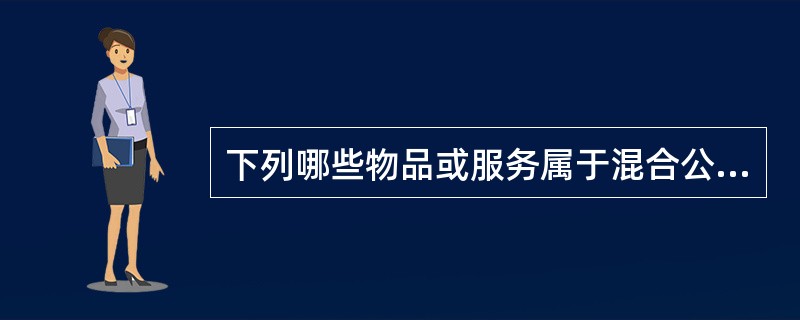 下列哪些物品或服务属于混合公...